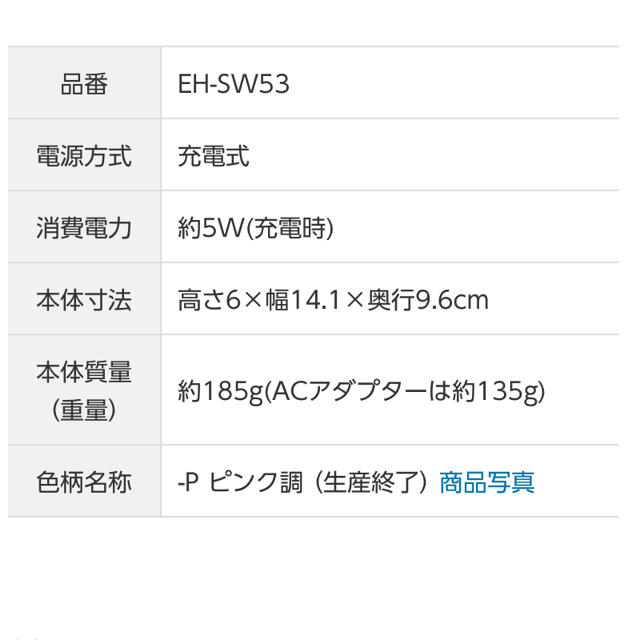 | 品番 | EH-SW53 |
|---|---|
| 電源方式 | 充電式 |
| 消費電力 | 約5W(充電時) |
| 本体寸法 | 高さ6×幅14.1×奥行9.6cm |
| 本体質量 (重量) | 約185g(ACアダプターは約135g) |
| 色柄名称 | -P ピンク調（生産終了）商品写真 |